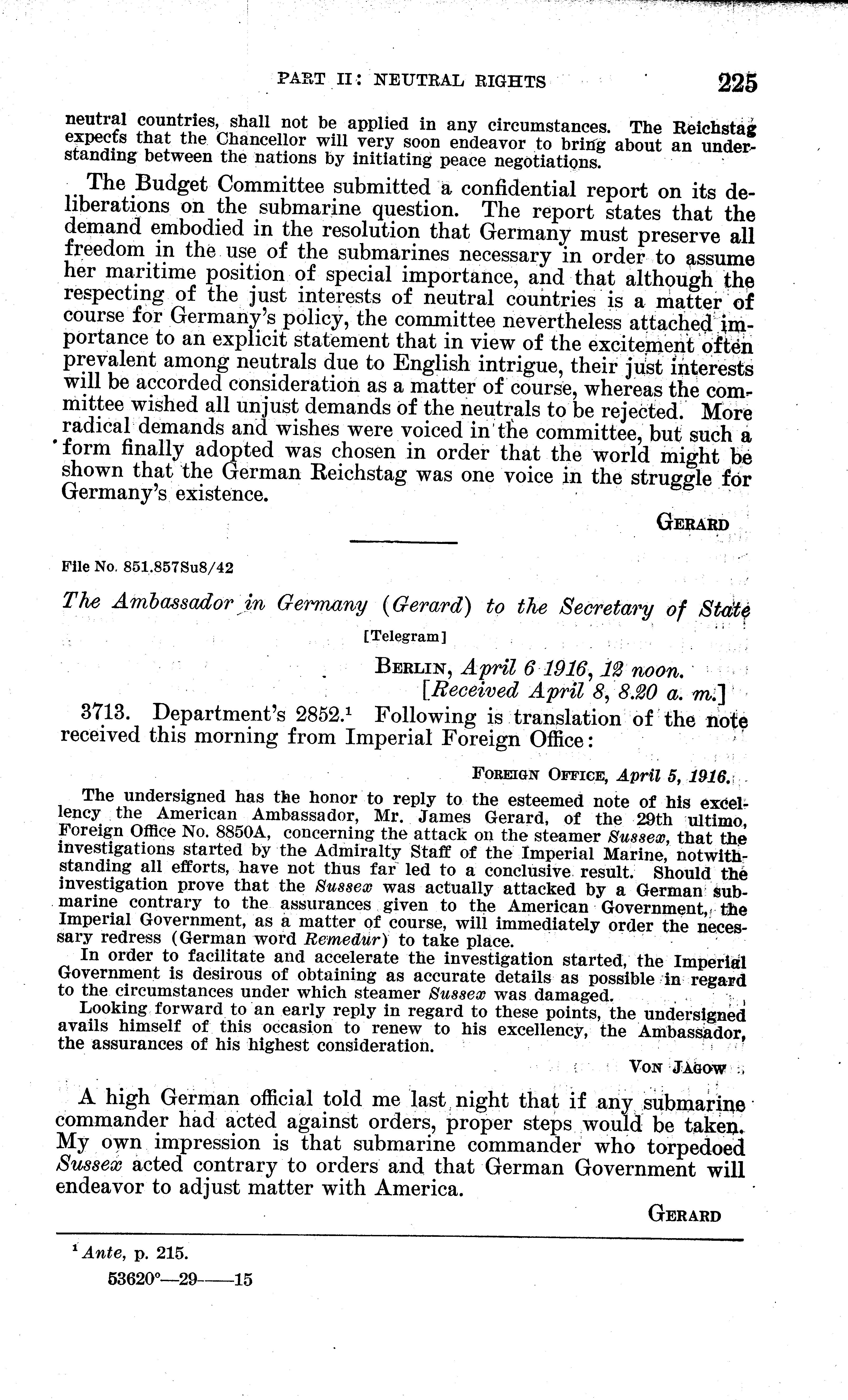 PART II: NEUTRAL RIGHTS 225

neutral countries, shall not be applied in any circumstances. The Reichstag expects that the Chancellor will very soon endeavor to bring about an understanding between the nations by initiating peace negotiations.

The Budget Committee submitted a confidential report on its deliberations on the submarine question. The report states that the demand embodied in the resolution that Germany must preserve all freedom in the use of the submarines necessary in order to assume her maritime position of special importance, and that although the respecting of the just interests of neutral countries is a matter of course for Germany's policy, the committee nevertheless attached importance to an explicit statement that in view of the excitement often prevalent among neutrals due to English intrigue, their just interests will be accorded consideration as a matter of course, whereas the committee wished all unjust demands of the neutrals to be rejected. More radical demands and wishes were voiced in the committee, but such a form finally adopted was chosen in order that the world might be shown that the German Reichstag was one voice in the struggle for Germany's existence.

GERARD

File No. 851.857Su8/42

The Ambassador in Germany (Gerard) to the Secretary of State

[Telegram]

BERLIN, April 6 1916, 12 noon.
[Received April 8, 8.20 a. m.]

3713. Department's 2852.$^1$ Following is translation of the note received this morning from Imperial Foreign Office:

FOREIGN OFFICE, April 5, 1916.

The undersigned has the honor to reply to the esteemed note of his excellency the American Ambassador, Mr. James Gerard, of the 29th ultimo, Foreign Office No. 8850A, concerning the attack on the steamer Sussex, that the investigations started by the Admiralty Staff of the Imperial Marine, notwithstanding all efforts, have not thus far led to a conclusive result. Should the investigation prove that the Sussex was actually attacked by a German submarine contrary to the assurances given to the American Government, the Imperial Government, as a matter of course, will immediately order the necessary redress (German word Remedur) to take place.

In order to facilitate and accelerate the investigation started, the Imperial Government is desirous of obtaining as accurate details as possible in regard to the circumstances under which steamer Sussex was damaged.

Looking forward to an early reply in regard to these points, the undersigned avails himself of this occasion to renew to his excellency, the Ambassador, the assurances of his highest consideration.

VON JAGOW

A high German official told me last night that if any submarine commander had acted against orders, proper steps would be taken. My own impression is that submarine commander who torpedoed Sussex acted contrary to orders and that German Government will endeavor to adjust matter with America.

GERARD

$^1$ Ante, p. 215.

53620°—29——15